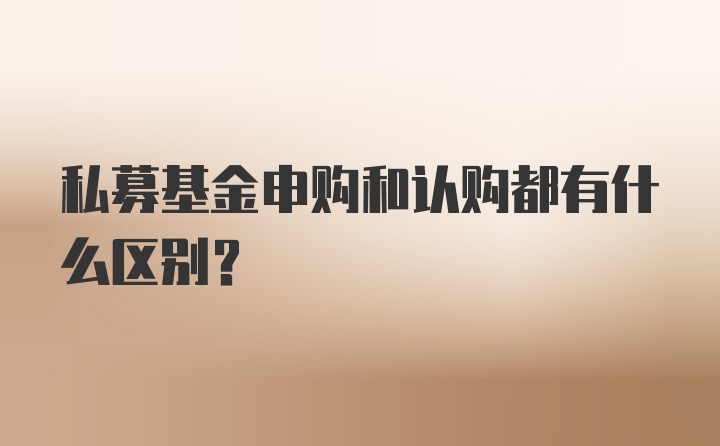 私募基金申购和认购都有什么区别？